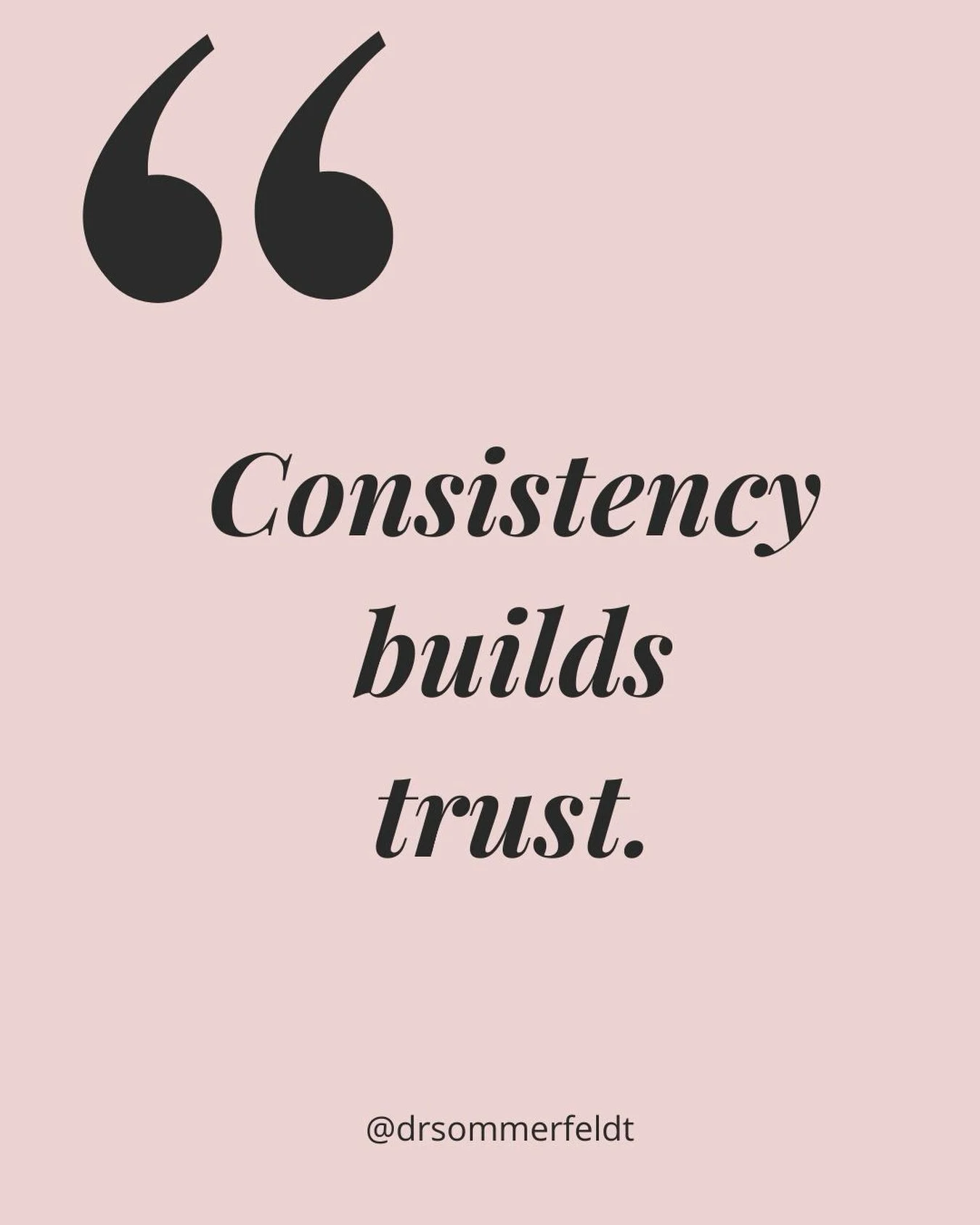 “

Consistency builds trust.

@drsommerfeldt